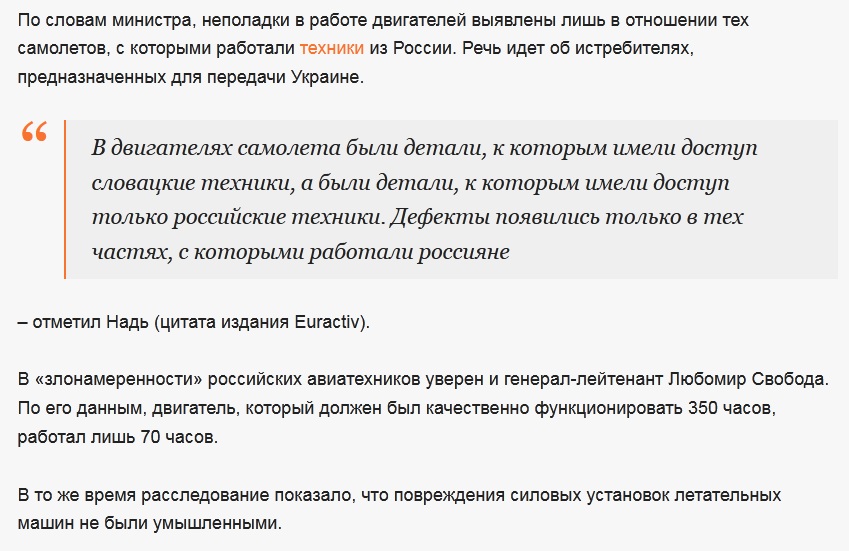 По словам министра, неполадки в работе двигателей выявлены лишь в отношении тех самолетов, с которыми работали техники из России. Речь идет об истребителях, предназначенных для передачи Украине.

“

В двигателях самолета были детали, к которым имели доступ словацкие техники, а были детали, к которым имели доступ только российские техники. Дефекты появились только в тех частях, с которыми работали россияне

– отметил Надь (цитата издания Euractiv).

В «злонамеренности» российских авиатехников уверен и генерал-лейтенант Любомир Свобода. По его данным, двигатель, который должен был качественно функционировать 350 часов, работал лишь 70 часов.

В то же время расследование показало, что повреждения силовых установок летательных машин не были умышленными.